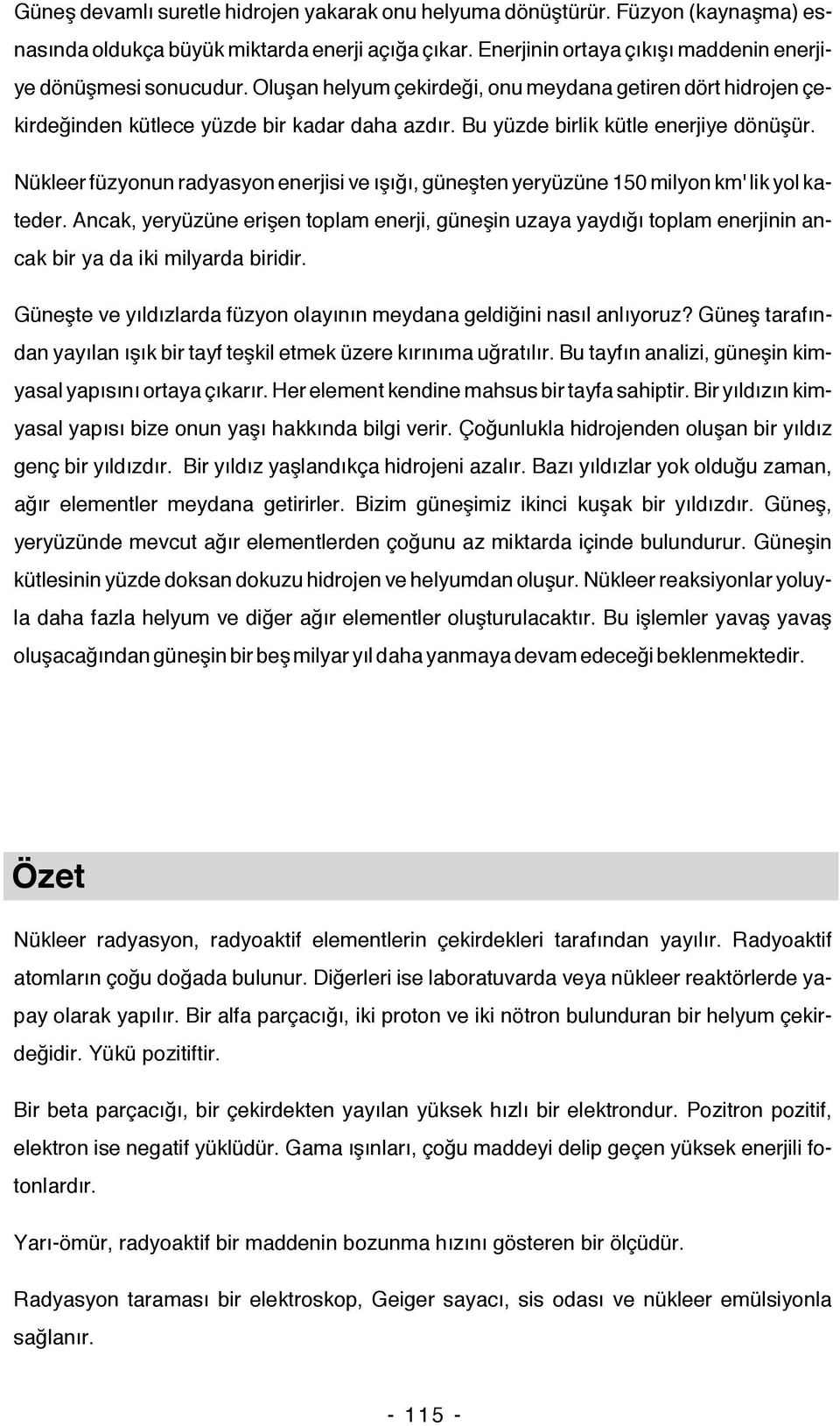 Güneş devamlı suretle hidrojen yakarak onu helyuma dönüştürür. Füzyon (kaynaşma) esnasında oldukça büyük miktarda enerji açığa çıkar. Enerjinin ortaya çıkışı maddenin enerjiye dönüşmesi sonucudur. Oluşan helyum çekirdeği, onu meydana getiren dört hidrojen çekirdeğinden kütlece yüzde bir kadar daha azdır. Bu yüzde birlik kütle enerjiye dönüşür.

Nükleer füzyonun radyasyon enerjisi ve ışığı, güneşten yeryüzüne 150 milyon km' lik yol kateder. Ancak, yeryüzüne erişen toplam enerji, güneşin uzaya yaydığı toplam enerjinin ancak bir ya da iki milyarda biridir.

Güneşte ve yıldızlarda füzyon olayının meydana geldiğini nasıl anlıyoruz? Güneş tarafından yayılan ışık bir tayf teşkil etmek üzere kırınıma uğratılır. Bu tayfın analizi, güneşin kimyasal yapısını ortaya çıkarır. Her element kendine mahsus bir tayfa sahiptir. Bir yıldızın kimyasal yapısı bize onun yaşı hakkında bilgi verir. Çoğunlukla hidrojenden oluşan bir yıldız genç bir yıldızdır. Bir yıldız yaşlandıkça hidrojeni azalır. Bazı yıldızlar yok olduğu zaman, ağır elementler meydana getirirler. Bizim güneşimiz ikinci kuşak bir yıldızdır. Güneş, yeryüzünde mevcut ağır elementlerden çoğunu az miktarda içinde bulundurur. Güneşin kütlesinin yüzde doksan dokuzu hidrojen ve helyumdan oluşur. Nükleer reaksiyonlar yoluyla daha fazla helyum ve diğer ağır elementler oluşturulacaktır. Bu işlemler yavaş yavaş oluşacağından güneşin bir beş milyar yıl daha yanmaya devam edeceği beklenmektedir.

Özet

Nükleer radyasyon, radyoaktif elementlerin çekirdekleri tarafından yayılır. Radyoaktif atomların çoğu doğada bulunur. Diğerleri ise laboratuvarda veya nükleer reaktörlerde yapay olarak yapılır. Bir alfa parçacığı, iki proton ve iki nötron bulunduran bir helyum çekirdeğidir. Yükü pozitiftir.

Bir beta parçacığı, bir çekirdekten yayılan yüksek hızlı bir elektrondur. Pozitron pozitif, elektron ise negatif yüklüdür. Gama ışınları, çoğu maddeyi delip geçen yüksek enerjili fotonlardır.

Yarı-ömür, radyoaktif bir maddenin bozunma hızını gösteren bir ölçüdür.

Radyasyon taraması bir elektroskop, Geiger sayacı, sis odası ve nükleer emülsiyonla sağlanır.

- 115 -